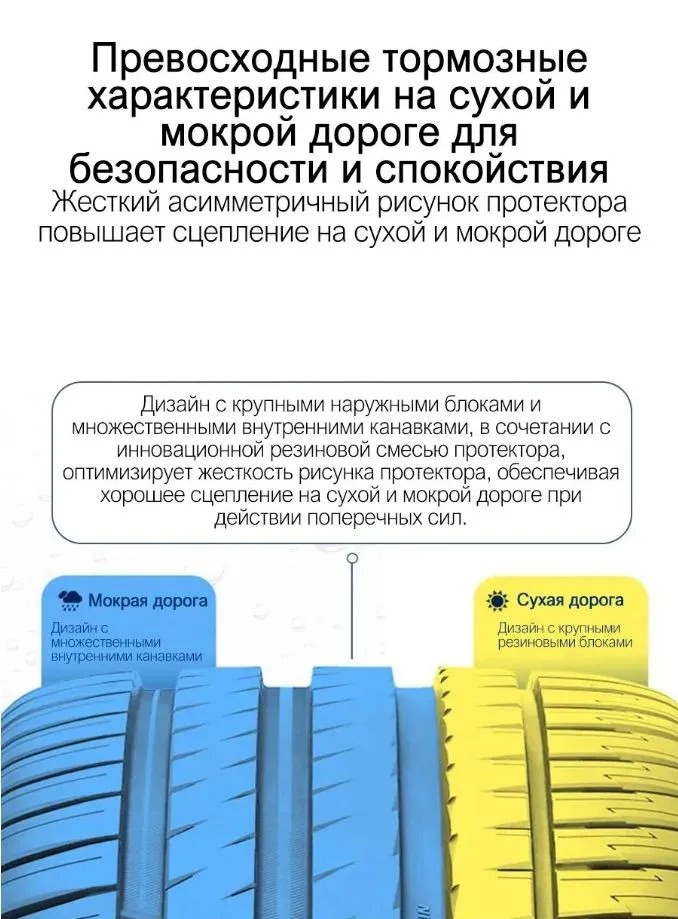 Превосходные тормозные характеристики на сухой и мокрой дороге для безопасности и спокойствия

Жесткий асимметричный рисунок протектора повышает сцепление на сухой и мокрой дороге

Дизайн с крупными наружными блоками и множественными внутренними канавками, в сочетании с инновационной резиновой смесью протектора, оптимизирует жесткость рисунка протектора, обеспечивая хорошее сцепление на сухой и мокрой дороге при действии поперечных сил.

Мокрая дорога

Дизайн с множественными внутренними канавками

Сухая дорога

Дизайн с крупными резиновыми блоками